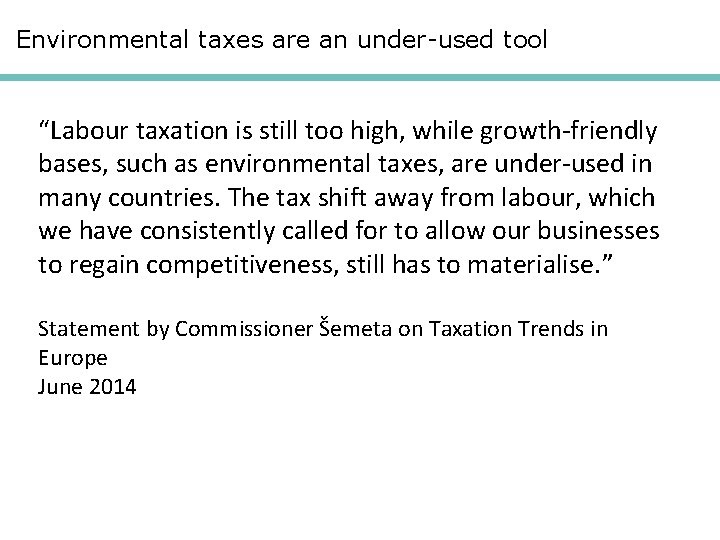 Environmental taxes are an under-used tool

“Labour taxation is still too high, while growth-friendly bases, such as environmental taxes, are under-used in many countries. The tax shift away from labour, which we have consistently called for to allow our businesses to regain competitiveness, still has to materialise.”

Statement by Commissioner Šemeta on Taxation Trends in Europe
June 2014